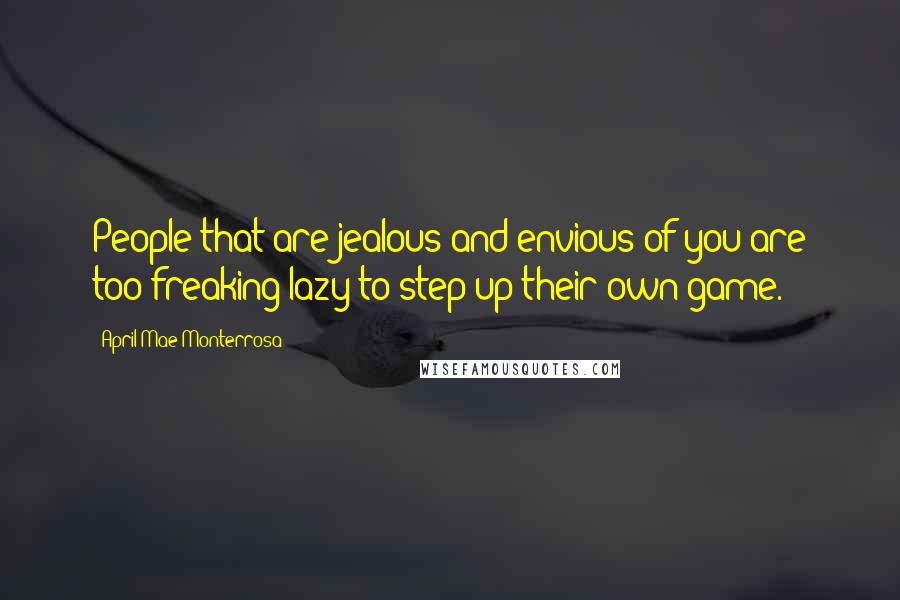 People that are jealous and envious of you are too freaking lazy to step up their own game.

April Mae Monterrosa

WISEFAMOUSQUOTES.COM